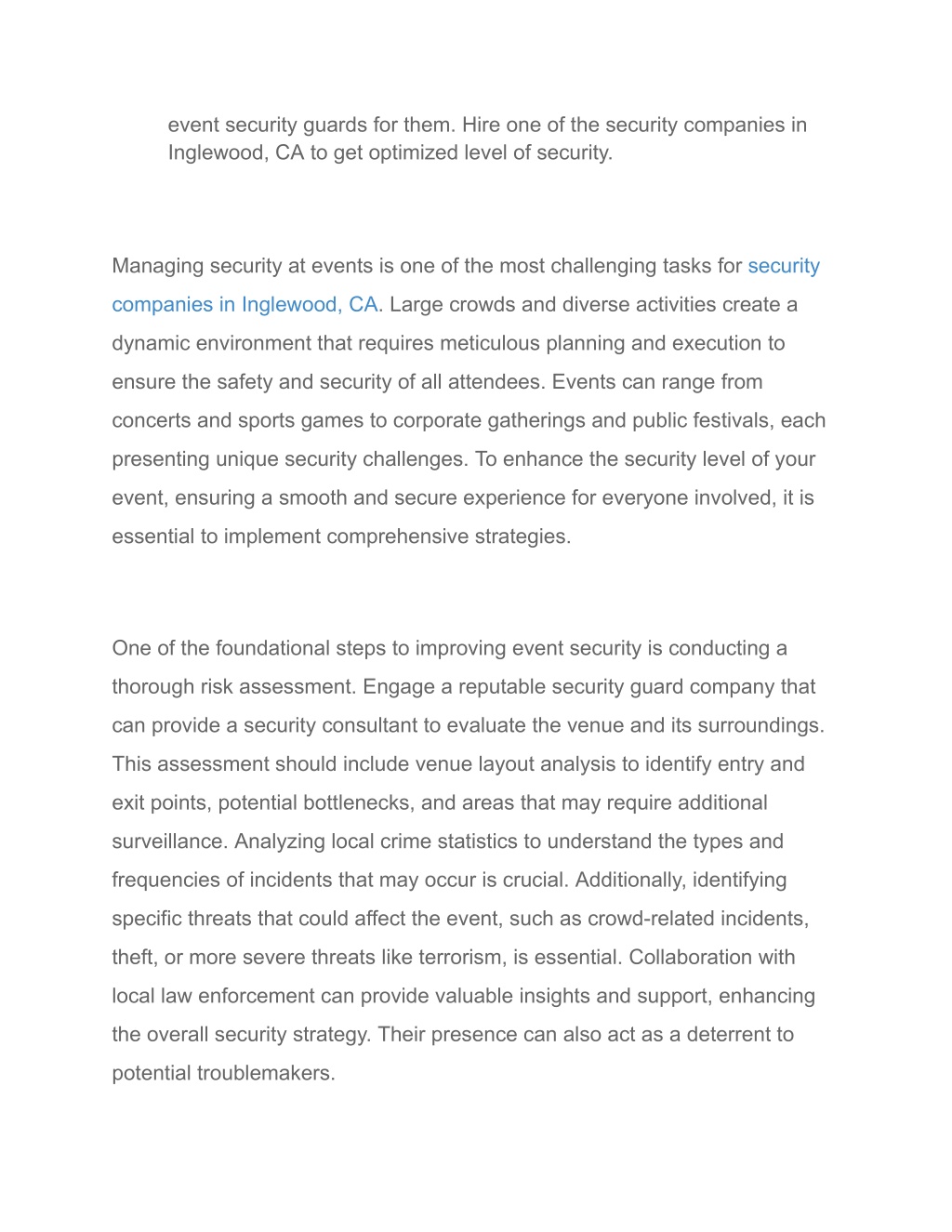 event security guards for them. Hire one of the security companies in Inglewood, CA to get optimized level of security.

Managing security at events is one of the most challenging tasks for security companies in Inglewood, CA. Large crowds and diverse activities create a dynamic environment that requires meticulous planning and execution to ensure the safety and security of all attendees. Events can range from concerts and sports games to corporate gatherings and public festivals, each presenting unique security challenges. To enhance the security level of your event, ensuring a smooth and secure experience for everyone involved, it is essential to implement comprehensive strategies.

One of the foundational steps to improving event security is conducting a thorough risk assessment. Engage a reputable security guard company that can provide a security consultant to evaluate the venue and its surroundings. This assessment should include venue layout analysis to identify entry and exit points, potential bottlenecks, and areas that may require additional surveillance. Analyzing local crime statistics to understand the types and frequencies of incidents that may occur is crucial. Additionally, identifying specific threats that could affect the event, such as crowd-related incidents, theft, or more severe threats like terrorism, is essential. Collaboration with local law enforcement can provide valuable insights and support, enhancing the overall security strategy. Their presence can also act as a deterrent to potential troublemakers.